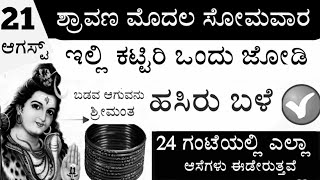 21
ಆಗಸ್ಟ್

ಶ್ರಾವಣ ಮೊದಲ ಸೋಮವಾರ

ಇಲ್ಲಿ ಕಟ್ಟಿರಿ ಒಂದು ಜೋಡಿ

ಬಡವ ಆಗುವನು ಶ್ರೀಮಂತ

ಹಸಿರು ಬಳೆ

24 ಗಂಟೆಯಲ್ಲಿ ಎಲ್ಲಾ
ಆಸೆಗಳು ಈಡೇರುತ್ತವೆ